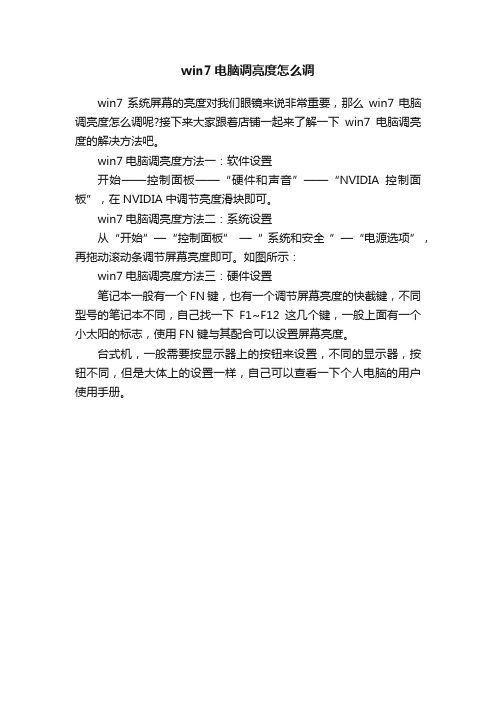 win7 电脑调亮度怎么调

win7 系统屏幕的亮度对我们眼镜来说非常重要，那么 win7 电脑调亮度怎么调呢?接下来大家跟着店铺一起来了解一下 win7 电脑调亮度的解决方法吧。

win7 电脑调亮度方法一：软件设置

开始——控制面板——“硬件和声音”——“NVIDIA 控制面板”，在 NVIDIA 中调节亮度滑块即可。

win7 电脑调亮度方法二：系统设置

从“开始”—“控制面板” —“ 系统和安全 ”—“电源选项”，再拖动滚动条调节屏幕亮度即可。如图所示：

win7 电脑调亮度方法三：硬件设置

笔记本一般有一个 FN 键，也有一个调节屏幕亮度的快截键，不同型号的笔记本不同，自己找一下 F1~F12 这几个键，一般上面有一个小太阳的标志，使用 FN 键与其配合可以设置屏幕亮度。

台式机，一般需要按显示器上的按钮来设置，不同的显示器，按钮不同，但是大体上的设置一样，自己可以查看一下个人电脑的用户使用手册。